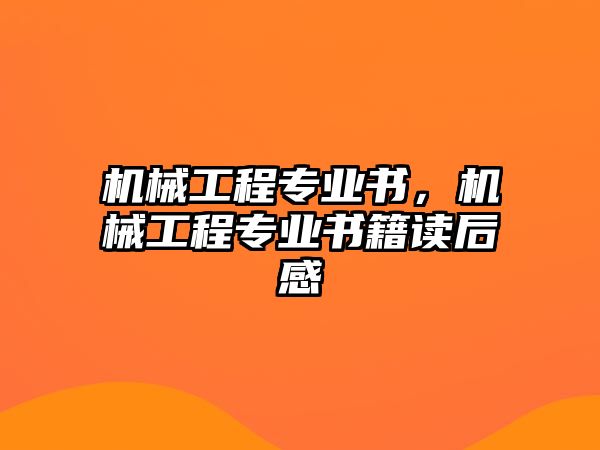 机械工程专业书，机械工程专业书籍读后感